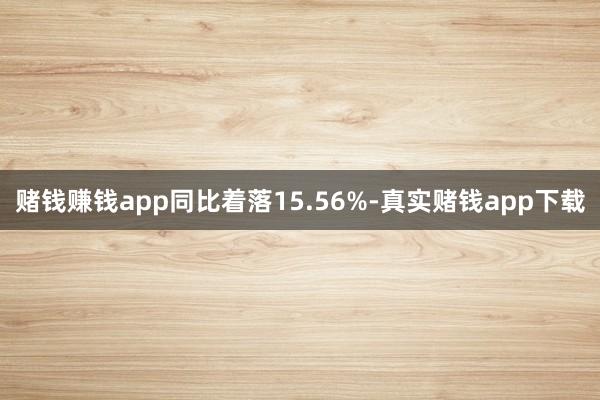 赌钱赚钱app同比着落15.56%-真实赌钱app下载